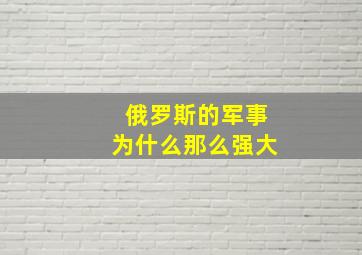 俄罗斯的军事
为什么那么强大